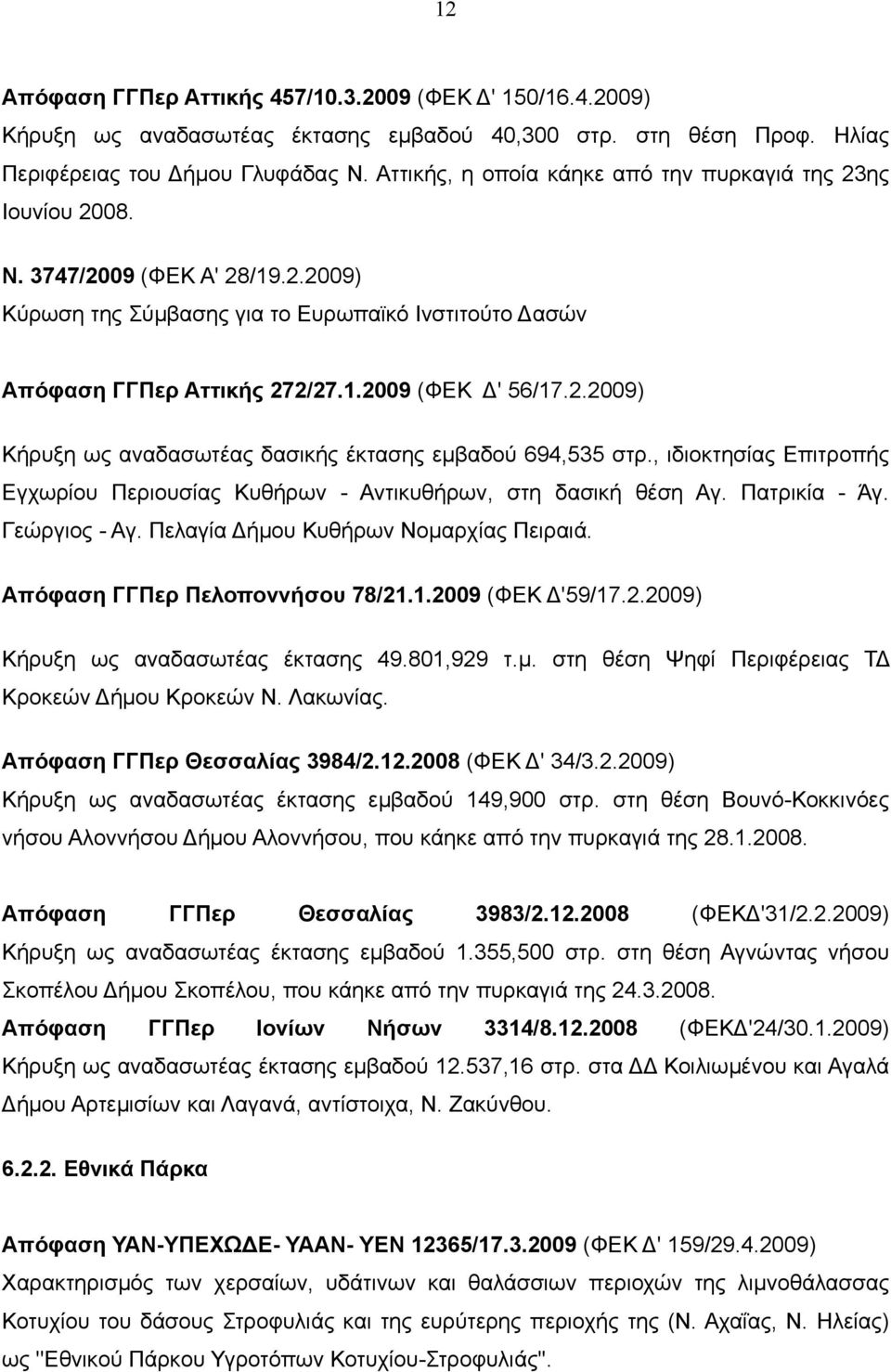 12

Απόφαση ΓΓΠερ Αττικής 457/10.3.2009 (ΦΕΚ Δ' 150/16.4.2009)
Κήρυξη ως αναδασωτέας έκτασης εμβαδού 40,300 στρ. στη θέση Προφ. Ηλίας Περιφέρειας του Δήμου Γλυφάδας Ν. Αττικής, η οποία κάηκε από την πυρκαγιά της 23ης Ιουνίου 2008.

Ν. 3747/2009 (ΦΕΚ Α' 28/19.2.2009)
Κύρωση της Σύμβασης για το Ευρωπαϊκό Ινστιτούτο Δασών

Απόφαση ΓΓΠερ Αττικής 272/27.1.2009 (ΦΕΚ Δ' 56/17.2.2009)

Κήρυξη ως αναδασωτέας δασικής έκτασης εμβαδού 694,535 στρ., ιδιοκτησίας Επιτροπής Εγχωρίου Περιουσίας Κυθήρων - Αντικυθήρων, στη δασική θέση Αγ. Πατρικία - Άγ. Γεώργιος - Αγ. Πελαγία Δήμου Κυθήρων Νομαρχίας Πειραιά.

Απόφαση ΓΓΠερ Πελοποννήσου 78/21.1.2009 (ΦΕΚ Δ'59/17.2.2009)

Κήρυξη ως αναδασωτέας έκτασης 49.801,929 τ.μ. στη θέση Ψηφί Περιφέρειας ΤΔ Κροκεών Δήμου Κροκεών Ν. Λακωνίας.

Απόφαση ΓΓΠερ Θεσσαλίας 3984/2.12.2008 (ΦΕΚ Δ' 34/3.2.2009)
Κήρυξη ως αναδασωτέας έκτασης εμβαδού 149,900 στρ. στη θέση Βουνό-Κοκκινόες νήσου Αλοννήσου Δήμου Αλοννήσου, που κάηκε από την πυρκαγιά της 28.1.2008.

Απόφαση ΓΓΠερ Θεσσαλίας 3983/2.12.2008 (ΦΕΚΔ'31/2.2.2009)
Κήρυξη ως αναδασωτέας έκτασης εμβαδού 1.355,500 στρ. στη θέση Αγνώντας νήσου Σκοπέλου Δήμου Σκοπέλου, που κάηκε από την πυρκαγιά της 24.3.2008.
Απόφαση ΓΓΠερ Ιονίων Νήσων 3314/8.12.2008 (ΦΕΚΔ'24/30.1.2009)
Κήρυξη ως αναδασωτέας έκτασης εμβαδού 12.537,16 στρ. στα ΔΔ Κοιλιωμένου και Αγαλά Δήμου Αρτεμισίων και Λαγανά, αντίστοιχα, Ν. Ζακύνθου.

6.2.2. Εθνικά Πάρκα

Απόφαση ΥΑΝ-ΥΠΕΧΩΔΕ- ΥΑΑΝ- ΥΕΝ 12365/17.3.2009 (ΦΕΚ Δ' 159/29.4.2009)
Χαρακτηρισμός των χερσαίων, υδάτινων και θαλάσσιων περιοχών της λιμνοθάλασσας Κοτυχίου του δάσους Στροφυλιάς και της ευρύτερης περιοχής της (Ν. Αχαΐας, Ν. Ηλείας) ως "Εθνικού Πάρκου Υγροτόπων Κοτυχίου-Στροφυλιάς".